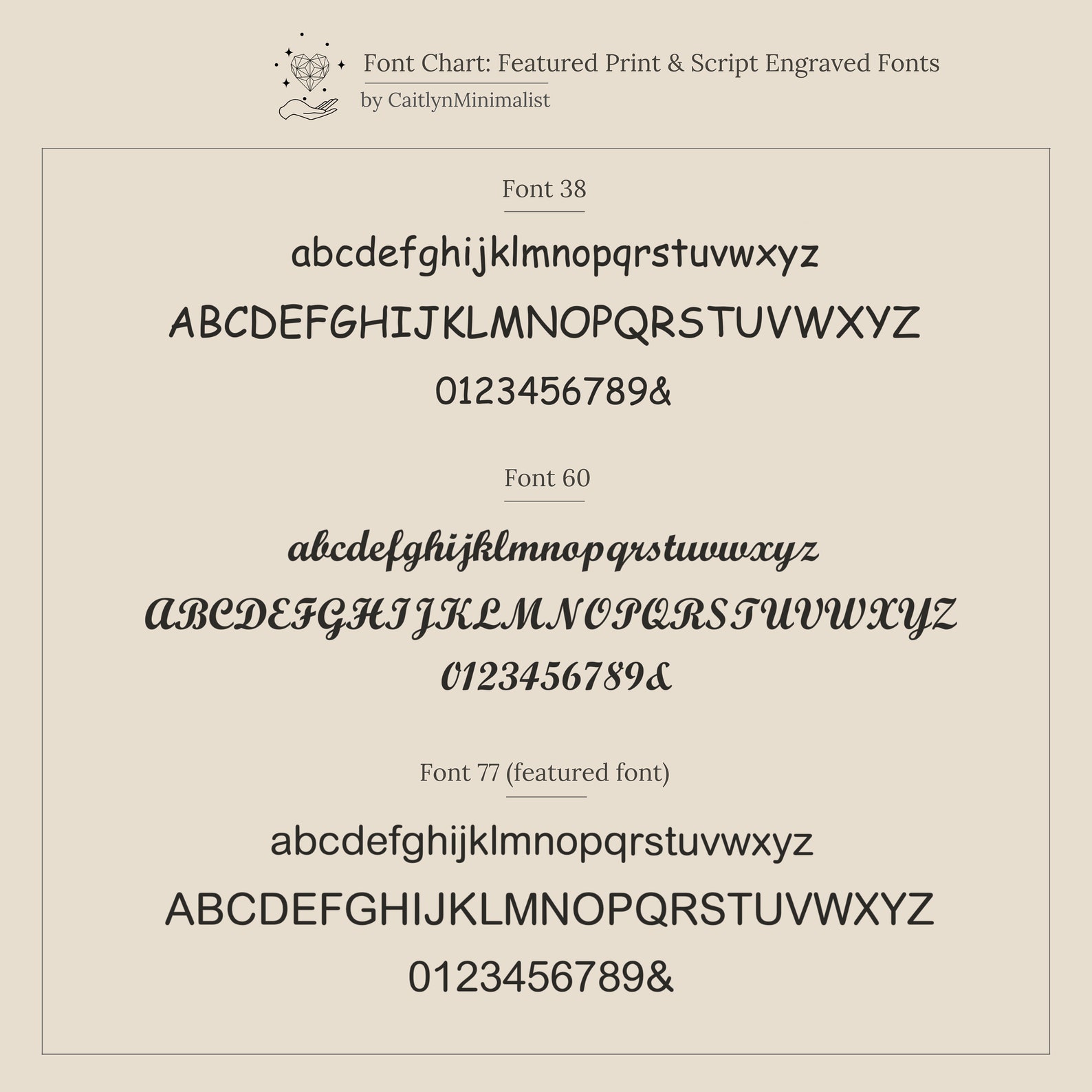 Font Chart: Featured Print & Script Engraved Fonts
by CaitlynMinimalist

Font 38

abcdefghijklmnopqrstuvwxyz
ABCDEFGHIJKLMNOPQRSTUVWXYZ
0123456789&

Font 60

abcdefghijklmnopqrstuvwxyz
ABCDEFGHIJKLMNOPQRSTUVWXYZ
0123456789&

Font 77 (featured font)

abcdefghijklmnopqrstuvwxyz
ABCDEFGHIJKLMNOPQRSTUVWXYZ
0123456789&